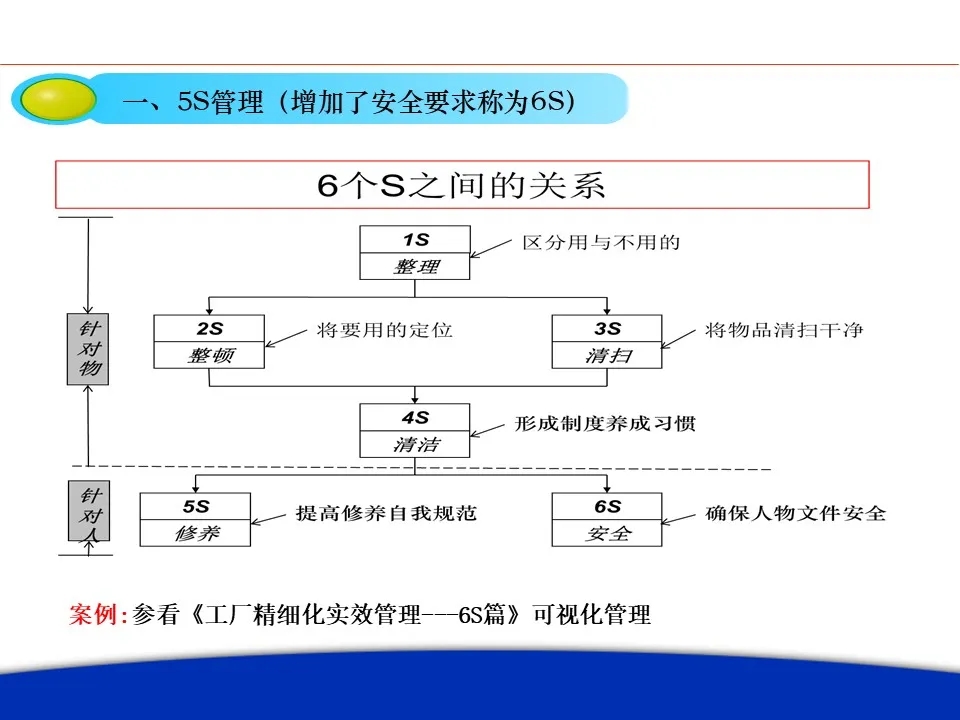 一、5S管理（增加了安全要求称为6S）

6个S之间的关系

针对物

针对人

1S
整理

区分用与不用的

2S
整顿

将要用的定位

3S
清扫

将物品清扫干净

4S
清洁

形成制度养成习惯

5S
修养

提高修养自我规范

6S
安全

确保人物文件安全

案例:参看《工厂精细化实效管理---6S篇》可视化管理